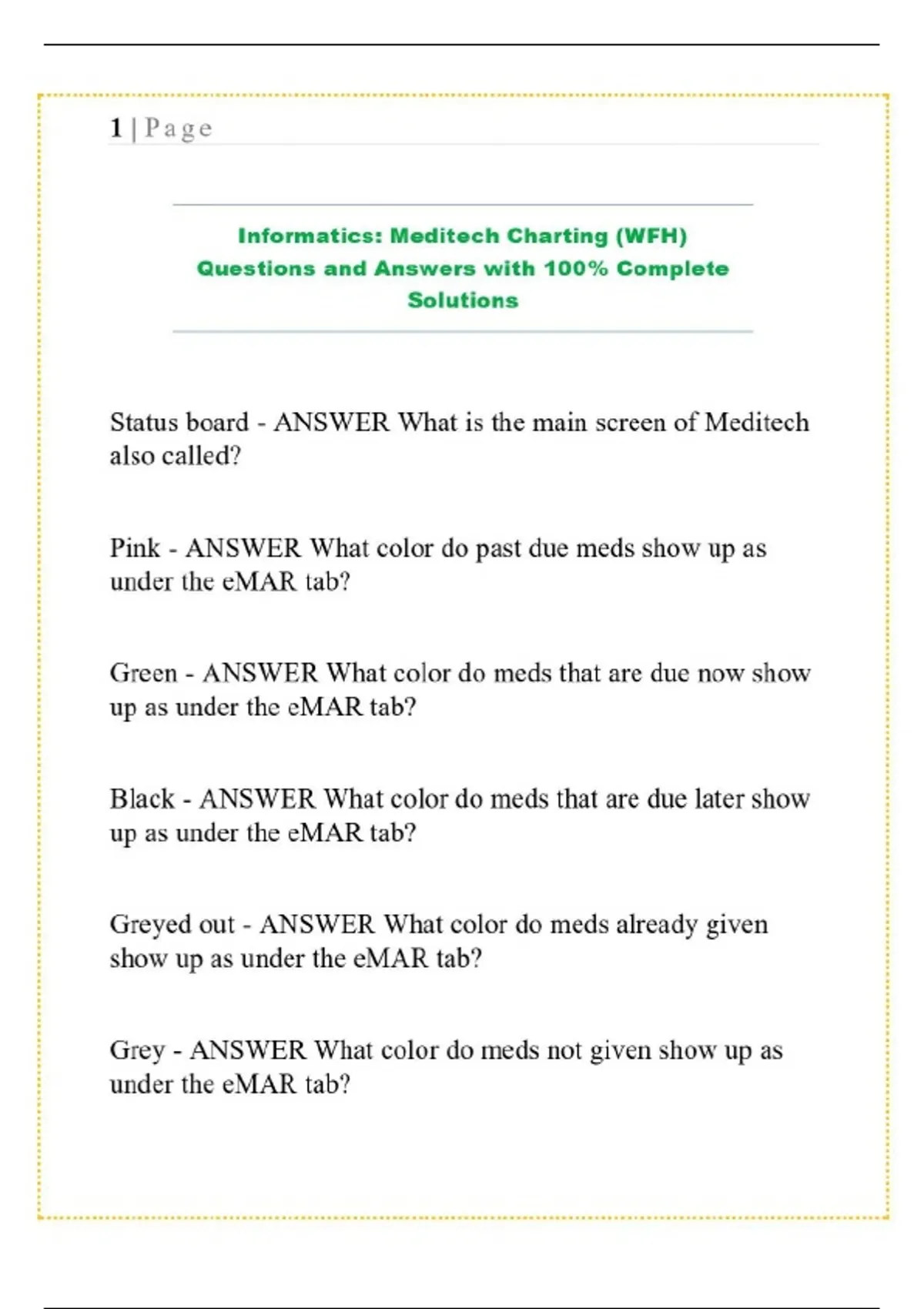 1 | Page

Informatics: Meditech Charting (WFH) Questions and Answers with 100% Complete Solutions

Status board - ANSWER What is the main screen of Meditech also called?

Pink - ANSWER What color do past due meds show up as under the eMAR tab?

Green - ANSWER What color do meds that are due now show up as under the eMAR tab?

Black - ANSWER What color do meds that are due later show up as under the eMAR tab?

Greyed out - ANSWER What color do meds already given show up as under the eMAR tab?

Grey - ANSWER What color do meds not given show up as under the eMAR tab?